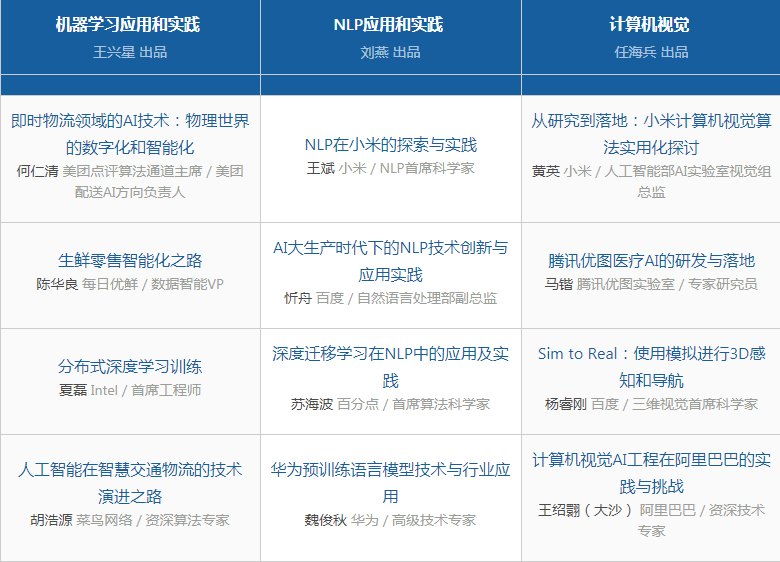 | 机器学习应用和实践 王兴星 出品 | NLP应用和实践 刘燕 出品 | 计算机视觉 任海兵 出品 |
|---|---|---|
| 即时物流领域的AI技术：物理世界的数字化和智能化 何仁清 美团点评算法通道主席 / 美团配送AI方向负责人 | NLP在小米的探索与实践 王斌 小米 / NLP首席科学家 | 从研究到落地：小米计算机视觉算法实用化探讨 黄英 小米 / 人工智能部AI实验室视觉组总监 |
| 生鲜零售智能化之路 陈华良 每日优鲜 / 数据智能VP | AI大生产时代下的NLP技术创新与应用实践 忻舟 百度 / 自然语言处理部副总监 | 腾讯优图医疗AI的研发与落地 马锴 腾讯优图实验室 / 专家研究员 |
| 分布式深度学习训练 夏磊 Intel / 首席工程师 | 深度迁移学习在NLP中的应用及实践 苏海波 百分点 / 首席算法科学家 | Sim to Real：使用模拟进行3D感知和导航 杨睿刚 百度 / 三维视觉首席科学家 |
| 人工智能在智慧交通物流的技术演进之路 胡浩源 菜鸟网络 / 资深算法专家 | 华为预训练语言模型技术与行业应用 魏俊秋 华为 / 高级技术专家 | 计算机视觉AI工程在阿里巴巴的实践与挑战 王绍翾（大沙） 阿里巴巴 / 资深技术专家 |